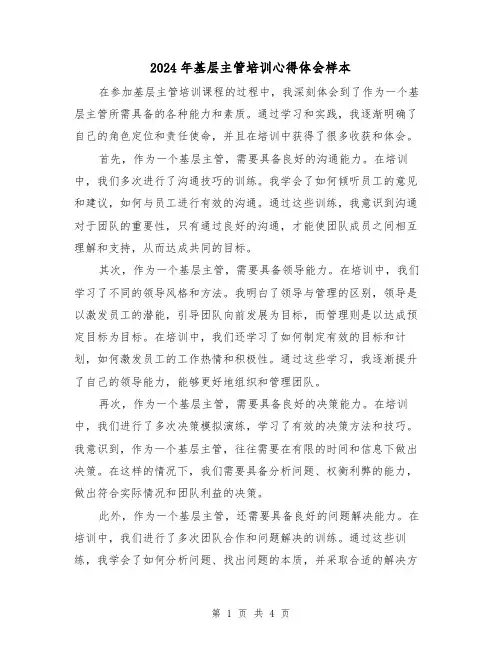 2024年基层主管培训心得体会样本

在参加基层主管培训课程的过程中，我深刻体会到了作为一个基层主管所需具备的各种能力和素质。通过学习和实践，我逐渐明确了自己的角色定位和责任使命，并且在培训中获得了很多收获和体会。

首先，作为一个基层主管，需要具备良好的沟通能力。在培训中，我们多次进行了沟通技巧的训练。我学会了如何倾听员工的意见和建议，如何与员工进行有效的沟通。通过这些训练，我意识到沟通对于团队的重要性，只有通过良好的沟通，才能使团队成员之间相互理解和支持，从而达成共同的目标。

其次，作为一个基层主管，需要具备领导能力。在培训中，我们学习了不同的领导风格和方法。我明白了领导与管理的区别，领导是以激发员工的潜能，引导团队向前发展为目标，而管理则是以达成预定目标为目标。在培训中，我们还学习了如何制定有效的目标和计划，如何激发员工的工作热情和积极性。通过这些学习，我逐渐提升了自己的领导能力，能够更好地组织和管理团队。

再次，作为一个基层主管，需要具备良好的决策能力。在培训中，我们进行了多次决策模拟演练，学习了有效的决策方法和技巧。我意识到，作为一个基层主管，往往需要在有限的时间和信息下做出决策。在这样的情况下，我们需要具备分析问题、权衡利弊的能力，做出符合实际情况和团队利益的决策。

此外，作为一个基层主管，还需要具备良好的问题解决能力。在培训中，我们进行了多次团队合作和问题解决的训练。通过这些训练，我学会了如何分析问题、找出问题的本质，并采取合适的解决方

第 1 页 共 4 页